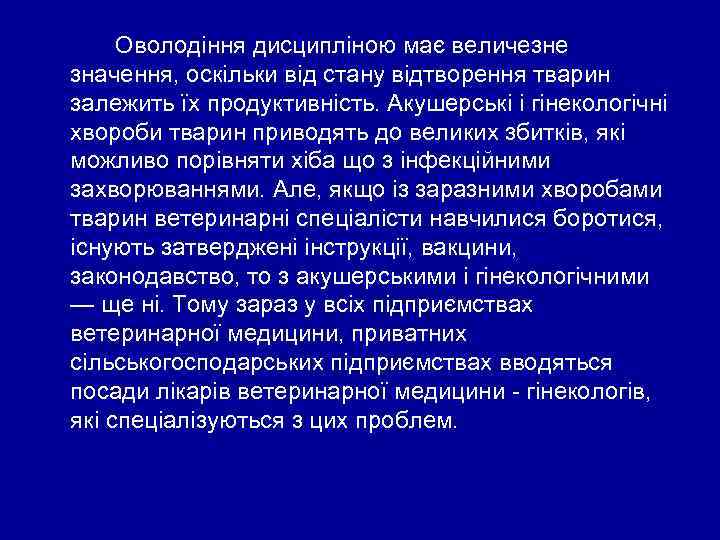 Оволодіння дисципліною має величезне значення, оскільки від стану відтворення тварин залежить їх продуктивність. Акушерські і гінекологічні хвороби тварин приводять до великих збитків, які можливо порівняти хіба що з інфекційними захворюваннями. Але, якщо із заразними хворобами тварин ветеринарні спеціалісти навчилися боротися, існують затверджені інструкції, вакцини, законодавство, то з акушерськими і гінекологічними — ще ні. Тому зараз у всіх підприємствах ветеринарної медицини, приватних сільськогосподарських підприємствах вводяться посади лікарів ветеринарної медицини - гінекологів, які спеціалізуються з цих проблем.